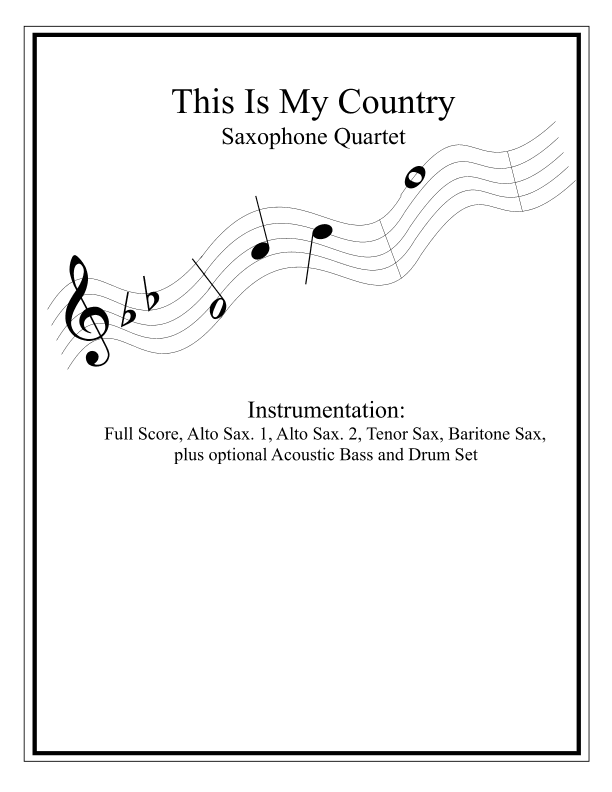 This Is My Country
Saxophone Quartet

Instrumentation:
Full Score, Alto Sax. 1, Alto Sax. 2, Tenor Sax, Baritone Sax, plus optional Acoustic Bass and Drum Set